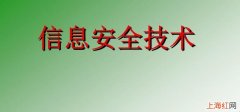 信息安全技术

上海红网